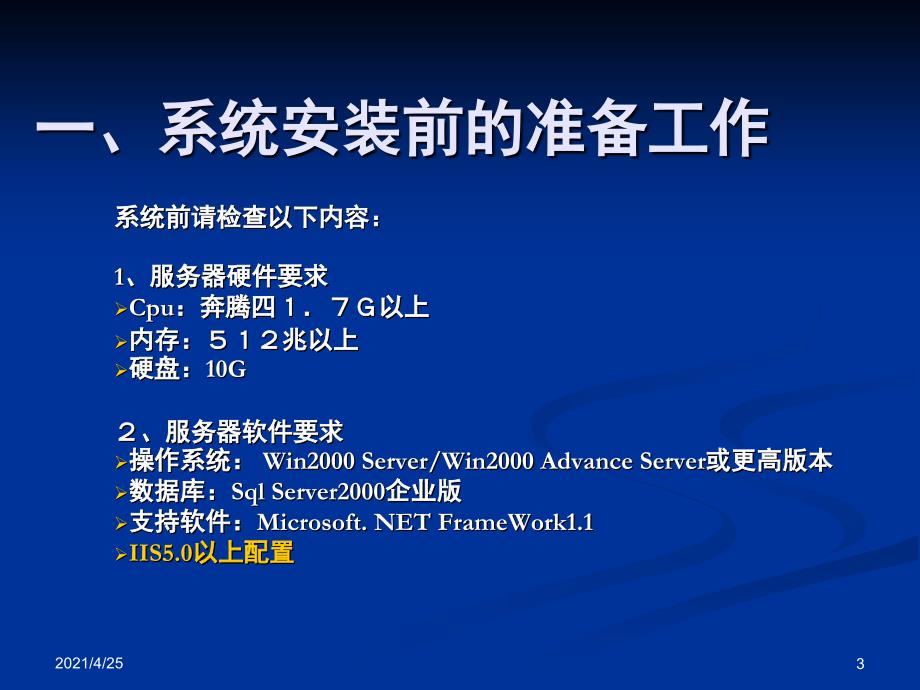 一、系统安装前的准备工作

系统前请检查以下内容：

1、服务器硬件要求
➢Cpu：奔腾四１．７Ｇ以上
➢内存：５１２兆以上
➢硬盘：10G

２、服务器软件要求
➢操作系统： Win2000 Server/Win2000 Advance Server或更高版本
➢数据库：Sql Server2000企业版
➢支持软件：Microsoft. NET FrameWork1.1
➢IIS5.0以上配置

2021/4/25

3